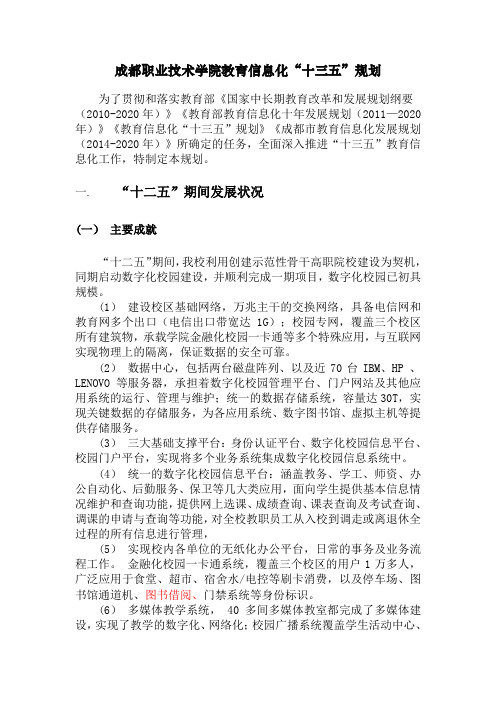 成都职业技术学院教育信息化“十三五”规划

为了贯彻和落实教育部《国家中长期教育改革和发展规划纲要（2010-2020年）》《教育部教育信息化十年发展规划（2011—2020年）》《教育信息化“十三五”规划》《成都市教育信息化发展规划（2014-2020年）》所确定的任务，全面深入推进“十三五”教育信息化工作，特制定本规划。

一. “十二五”期间发展状况

（一） 主要成就

“十二五”期间，我校利用创建示范性骨干高职院校建设为契机，同期启动数字化校园建设，并顺利完成一期项目，数字化校园已初具规模。

（1） 建设校区基础网络，万兆主干的交换网络，具备电信网和教育网多个出口（电信出口带宽达 1G）；校园专网，覆盖三个校区所有建筑物，承载学院金融化校园一卡通等多个特殊应用，与互联网实现物理上的隔离，保证数据的安全可靠。

（2） 数据中心，包括两台磁盘阵列、以及近 70 台 IBM、HP 、LENOVO 等服务器，承担着数字化校园管理平台、门户网站及其他应用系统的运行、管理与维护；统一的数据存储系统，容量达 30T，实现关键数据的存储服务，为各应用系统、数字图书馆、虚拟主机等提供存储服务。

（3） 三大基础支撑平台：身份认证平台、数字化校园信息平台、校园门户平台，实现将多个业务系统集成数字化校园信息系统中。

（4） 统一的数字化校园信息平台：涵盖教务、学工、师资、办公自动化、后勤服务、保卫等几大类应用，面向学生提供基本信息情况维护和查询功能，提供网上选课、成绩查询、课表查询及考试查询、调课的申请与查询等功能，对全校教职员工从入校到调走或离退休全过程的所有信息进行管理，

（5） 实现校内各单位的无纸化办公平台，日常的事务及业务流程工作。 金融化校园一卡通系统，覆盖三个校区的用户 1 万多人，广泛应用于食堂、超市、宿舍水/电控等刷卡消费，以及停车场、图书馆通道机、图书借阅、门禁系统等身份标识。

（6） 多媒体教学系统， 40 多间多媒体教室都完成了多媒体建设，实现了教学的数字化、网络化；校园广播系统覆盖学生活动中心、